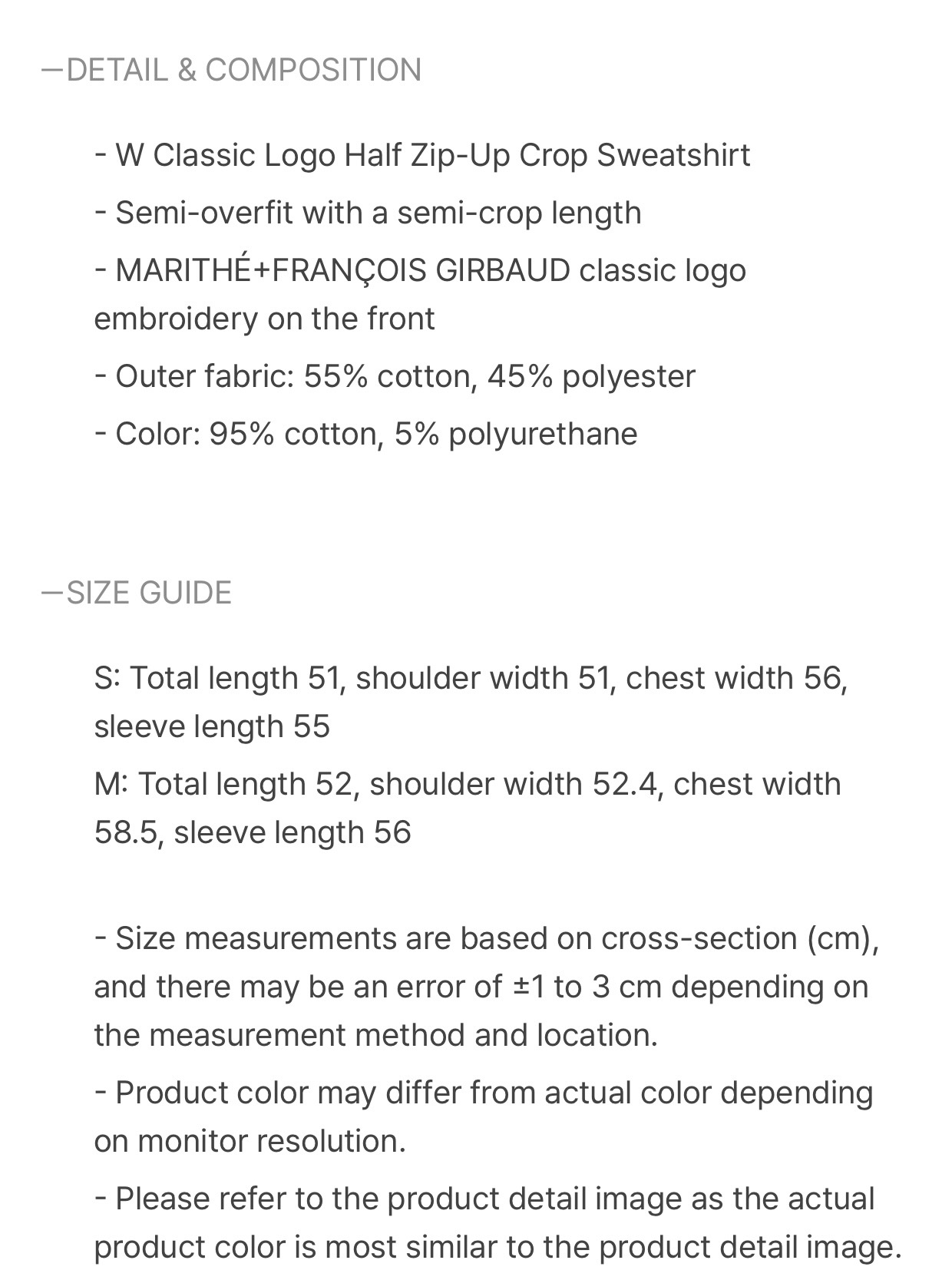 —DETAIL & COMPOSITION

- W Classic Logo Half Zip-Up Crop Sweatshirt
- Semi-overfit with a semi-crop length
- MARITHÉ+FRANÇOIS GIRBAUD classic logo embroidery on the front
- Outer fabric: 55% cotton, 45% polyester
- Color: 95% cotton, 5% polyurethane

—SIZE GUIDE

S: Total length 51, shoulder width 51, chest width 56, sleeve length 55
M: Total length 52, shoulder width 52.4, chest width 58.5, sleeve length 56

- Size measurements are based on cross-section (cm), and there may be an error of ±1 to 3 cm depending on the measurement method and location.
- Product color may differ from actual color depending on monitor resolution.
- Please refer to the product detail image as the actual product color is most similar to the product detail image.